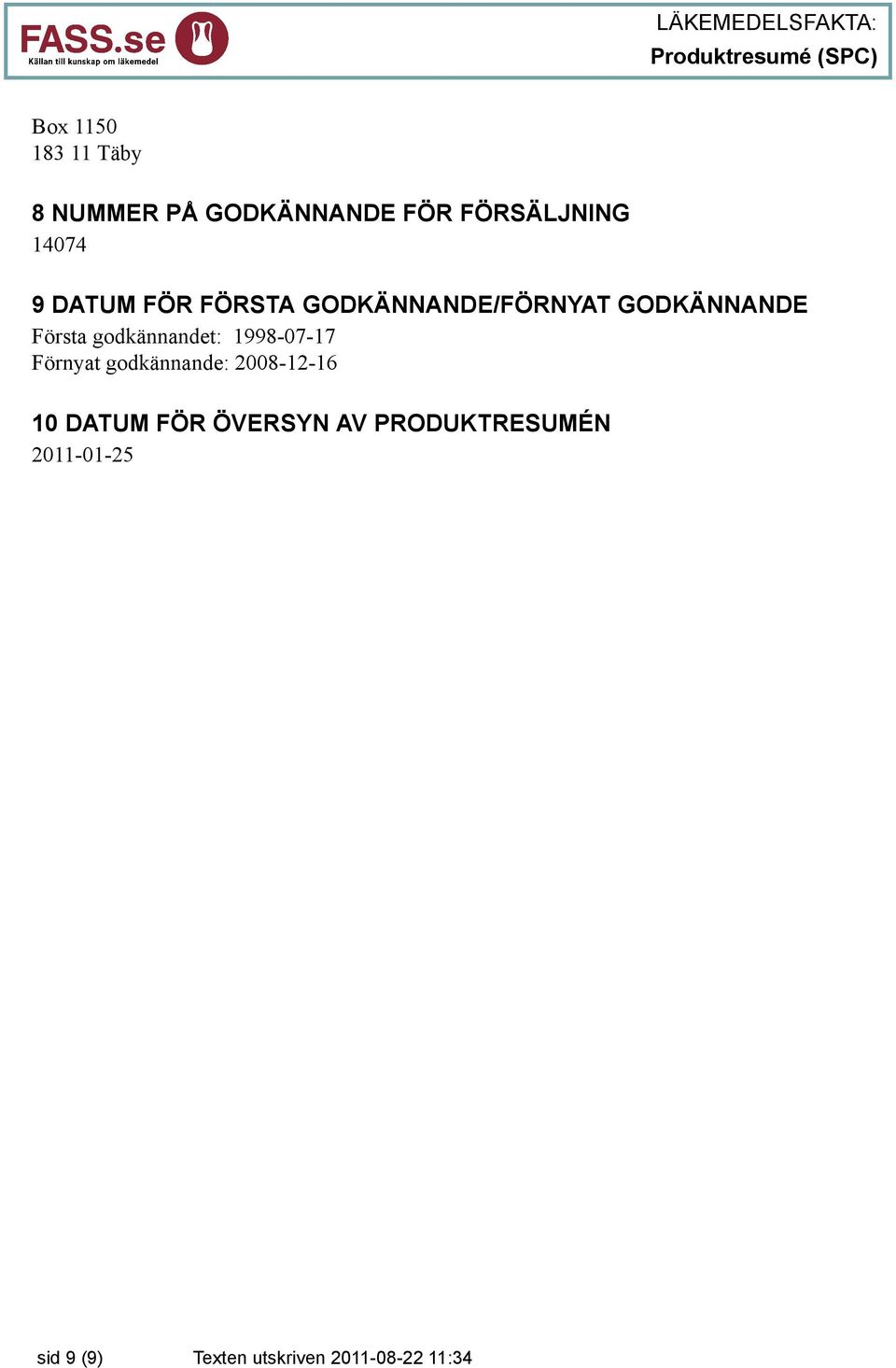 FASS.se
Källan till kunskap om läkemedel

LÄKEMEDELSFAKTA:
Produktresumé (SPC)

Box 1150
183 11 Täby

8 NUMMER PÅ GODKÄNNANDE FÖR FÖRSÄLJNING
14074

9 DATUM FÖR FÖRSTA GODKÄNNANDE/FÖRNYAT GODKÄNNANDE
Första godkännandet: 1998-07-17
Förnyat godkännande: 2008-12-16

10 DATUM FÖR ÖVERSYN AV PRODUKTRESUMÉN
2011-01-25

sid 9 (9)     Texten utskriven 2011-08-22 11:34